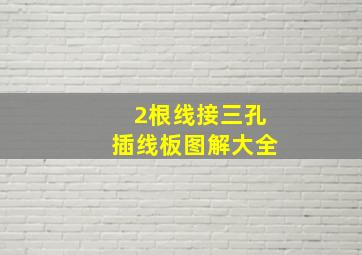 2根线接三孔
插线板图解大全